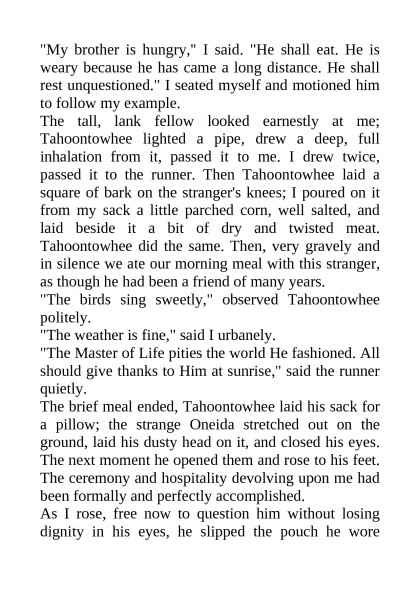 "My brother is hungry," I said. "He shall eat. He is weary because he has came a long distance. He shall rest unquestioned." I seated myself and motioned him to follow my example.
The tall, lank fellow looked earnestly at me; Tahoontowhee lighted a pipe, drew a deep, full inhalation from it, passed it to me. I drew twice, passed it to the runner. Then Tahoontowhee laid a square of bark on the stranger's knees; I poured on it from my sack a little parched corn, well salted, and laid beside it a bit of dry and twisted meat. Tahoontowhee did the same. Then, very gravely and in silence we ate our morning meal with this stranger, as though he had been a friend of many years.
"The birds sing sweetly," observed Tahoontowhee politely.
"The weather is fine," said I urbanely.
"The Master of Life pities the world He fashioned. All should give thanks to Him at sunrise," said the runner quietly.
The brief meal ended, Tahoontowhee laid his sack for a pillow; the strange Oneida stretched out on the ground, laid his dusty head on it, and closed his eyes. The next moment he opened them and rose to his feet. The ceremony and hospitality devolving upon me had been formally and perfectly accomplished.
As I rose, free now to question him without losing dignity in his eyes, he slipped the pouch he wore